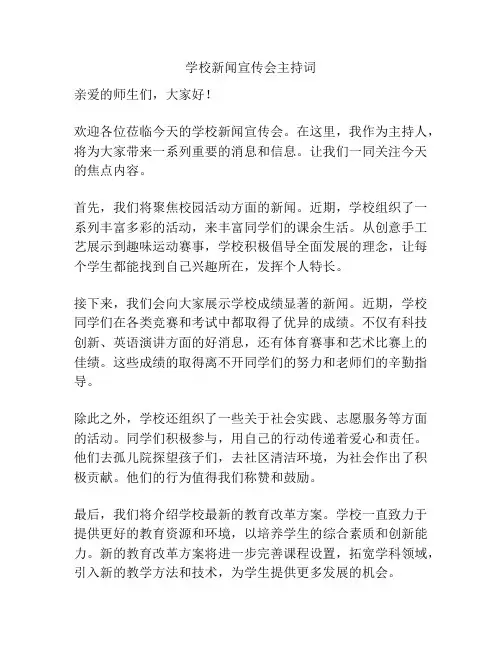 学校新闻宣传会主持词

亲爱的师生们，大家好！

欢迎各位莅临今天的学校新闻宣传会。在这里，我作为主持人，将为大家带来一系列重要的消息和信息。让我们一同关注今天的焦点内容。

首先，我们将聚焦校园活动方面的新闻。近期，学校组织了一系列丰富多彩的活动，来丰富同学们的课余生活。从创意手工艺展示到趣味运动赛事，学校积极倡导全面发展的理念，让每个学生都能找到自己兴趣所在，发挥个人特长。

接下来，我们会向大家展示学校成绩显著的新闻。近期，学校同学们在各类竞赛和考试中都取得了优异的成绩。不仅有科技创新、英语演讲方面的好消息，还有体育赛事和艺术比赛上的佳绩。这些成绩的取得离不开同学们的努力和老师们的辛勤指导。

除此之外，学校还组织了一些关于社会实践、志愿服务等方面的活动。同学们积极参与，用自己的行动传递着爱心和责任。他们去孤儿院探望孩子们，去社区清洁环境，为社会作出了积极贡献。他们的行为值得我们称赞和鼓励。

最后，我们将介绍学校最新的教育改革方案。学校一直致力于提供更好的教育资源和环境，以培养学生的综合素质和创新能力。新的教育改革方案将进一步完善课程设置，拓宽学科领域，引入新的教学方法和技术，为学生提供更多发展的机会。